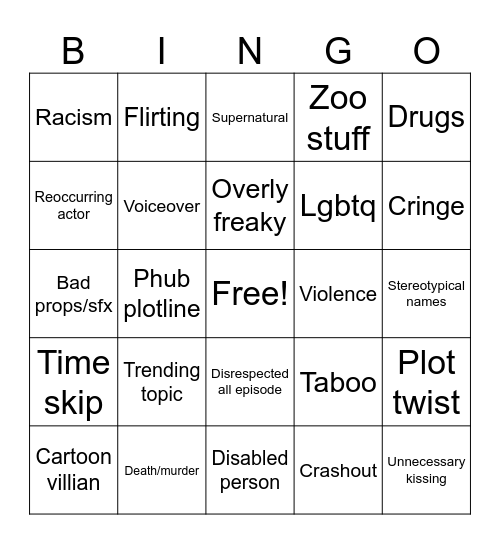 | B | I | N | G | O |
|---|---|---|---|---|
| Racism | Flirting | Supernatural | Zoo stuff | Drugs |
| Reoccurring actor | Voiceover | Overly freaky | Lgbtq | Cringe |
| Bad props/sfx | Phub plotline | Free! | Violence | Stereotypical names |
| Time skip | Trending topic | Disrespected all episode | Taboo | Plot twist |
| Cartoon villian | Death/murder | Disabled person | Crashout | Unnecessary kissing |